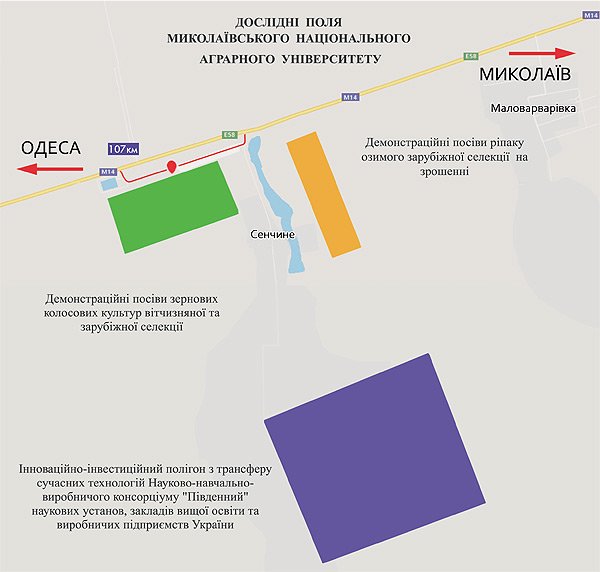 ДОСЛІДНІ ПОЛЯ
МИКОЛАЇВСЬКОГО НАЦІОНАЛЬНОГО
АГРАРНОГО УНІВЕРСИТЕТУ

M14

E58

МИКОЛАЇВ

M14

Маловарварівка

E58

ОДЕСА

107км

M14

Демонстраційні посіви ріпаку озимого зарубіжної селекції на зрошенні

Сенчине

Демонстраційні посіви зернових колосових культур вітчизняної та зарубіжної селекції

Інноваційно-інвестиційний полігон з трансферу сучасних технологій Науково-навчально-виробничого консорціуму "Південний" наукових установ, закладів вищої освіти та виробничих підприємств України